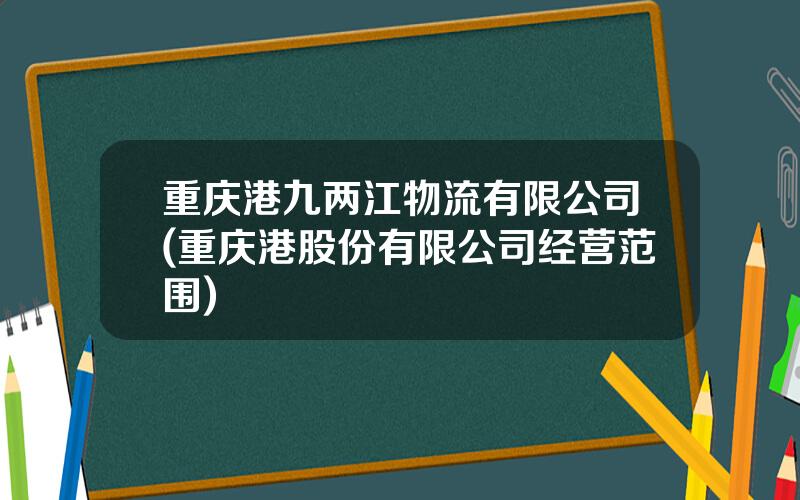 重庆港九两江物流有限公司(重庆港股份有限公司经营范围)